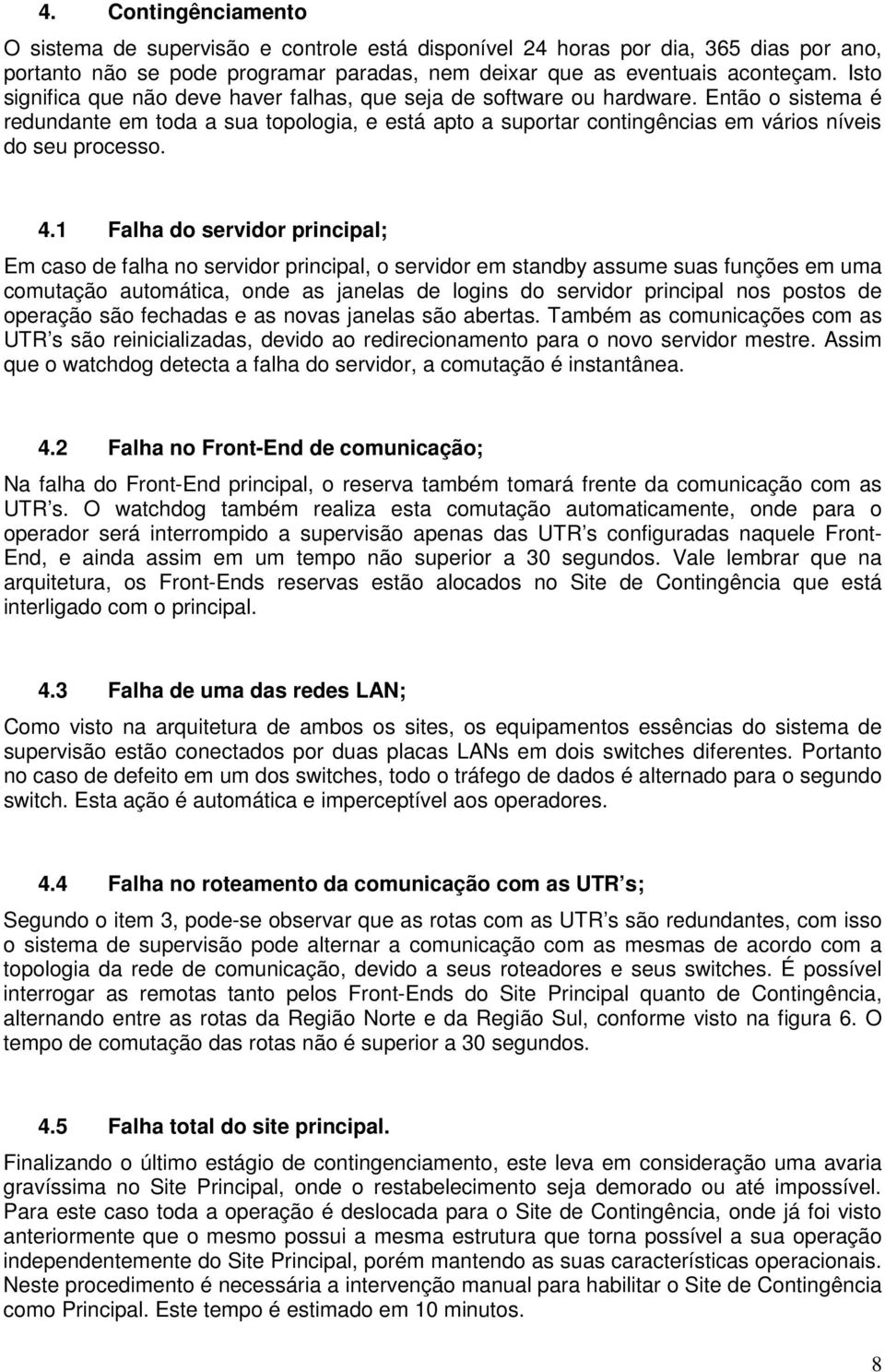 4. Contingênciamento

O sistema de supervisão e controle está disponível 24 horas por dia, 365 dias por ano, portanto não se pode programar paradas, nem deixar que as eventuais aconteçam. Isto significa que não deve haver falhas, que seja de software ou hardware. Então o sistema é redundante em toda a sua topologia, e está apto a suportar contingências em vários níveis do seu processo.

4.1 Falha do servidor principal;

Em caso de falha no servidor principal, o servidor em standby assume suas funções em uma comutação automática, onde as janelas de logins do servidor principal nos postos de operação são fechadas e as novas janelas são abertas. Também as comunicações com as UTR s são reinicializadas, devido ao redirecionamento para o novo servidor mestre. Assim que o watchdog detecta a falha do servidor, a comutação é instantânea.

4.2 Falha no Front-End de comunicação;

Na falha do Front-End principal, o reserva também tomará frente da comunicação com as UTR s. O watchdog também realiza esta comutação automaticamente, onde para o operador será interrompido a supervisão apenas das UTR s configuradas naquele Front-End, e ainda assim em um tempo não superior a 30 segundos. Vale lembrar que na arquitetura, os Front-Ends reservas estão alocados no Site de Contingência que está interligado com o principal.

4.3 Falha de uma das redes LAN;

Como visto na arquitetura de ambos os sites, os equipamentos essências do sistema de supervisão estão conectados por duas placas LANs em dois switches diferentes. Portanto no caso de defeito em um dos switches, todo o tráfego de dados é alternado para o segundo switch. Esta ação é automática e imperceptível aos operadores.

4.4 Falha no roteamento da comunicação com as UTR s;

Segundo o item 3, pode-se observar que as rotas com as UTR s são redundantes, com isso o sistema de supervisão pode alternar a comunicação com as mesmas de acordo com a topologia da rede de comunicação, devido a seus roteadores e seus switches. É possível interrogar as remotas tanto pelos Front-Ends do Site Principal quanto de Contingência, alternando entre as rotas da Região Norte e da Região Sul, conforme visto na figura 6. O tempo de comutação das rotas não é superior a 30 segundos.

4.5 Falha total do site principal.

Finalizando o último estágio de contingenciamento, este leva em consideração uma avaria gravíssima no Site Principal, onde o restabelecimento seja demorado ou até impossível. Para este caso toda a operação é deslocada para o Site de Contingência, onde já foi visto anteriormente que o mesmo possui a mesma estrutura que torna possível a sua operação independentemente do Site Principal, porém mantendo as suas características operacionais. Neste procedimento é necessária a intervenção manual para habilitar o Site de Contingência como Principal. Este tempo é estimado em 10 minutos.

8